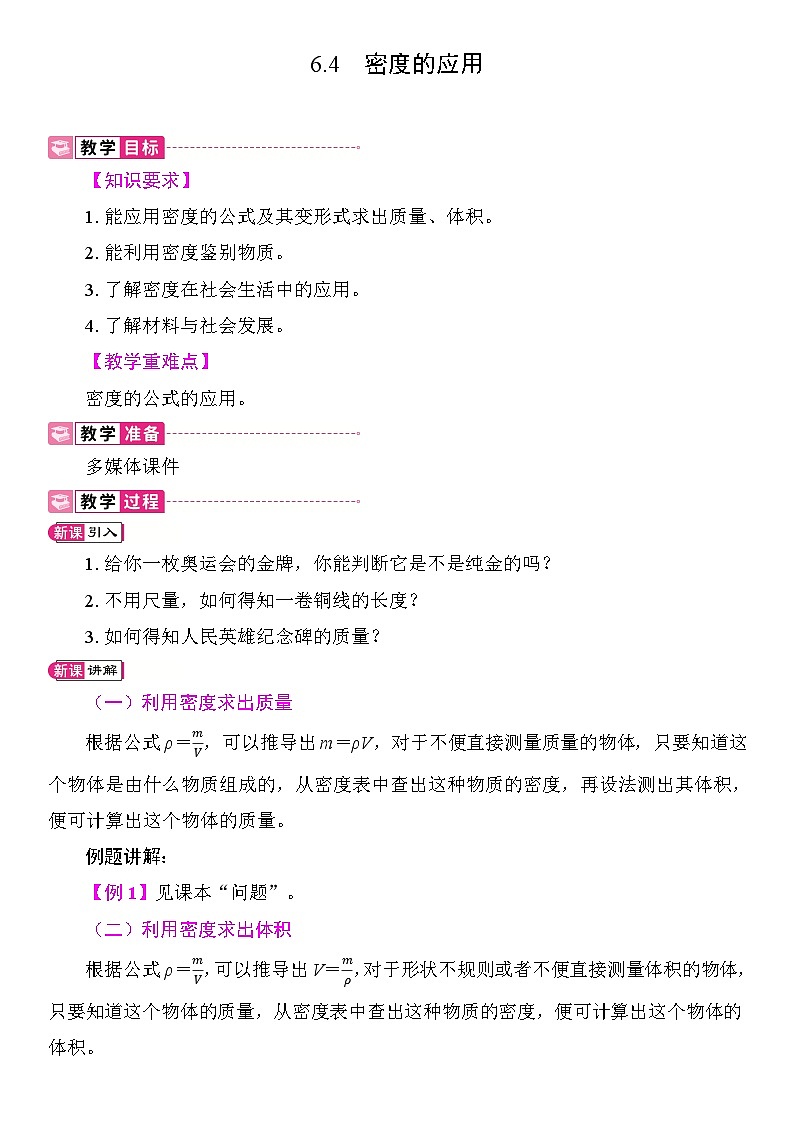 6.4　密度的应用

教学目标

【知识要求】

1. 能应用密度的公式及其变形式求出质量、体积。

2. 能利用密度鉴别物质。

3. 了解密度在社会生活中的应用。

4. 了解材料与社会发展。

【教学重难点】

密度的公式的应用。

教学准备

多媒体课件

教学过程

新课引入

1. 给你一枚奥运会的金牌，你能判断它是不是纯金的吗？

2. 不用尺量，如何得知一卷铜线的长度？

3. 如何得知人民英雄纪念碑的质量？

新课讲解

（一）利用密度求出质量

根据公式$\rho=\frac{m}{V}$，可以推导出$m=\rho V$，对于不便直接测量质量的物体，只要知道这个物体是由什么物质组成的，从密度表中查出这种物质的密度，再设法测出其体积，便可计算出这个物体的质量。

例题讲解：

【例 1】见课本“问题”。

（二）利用密度求出体积

根据公式$\rho=\frac{m}{V}$，可以推导出$V=\frac{m}{\rho}$，对于形状不规则或者不便直接测量体积的物体，只要知道这个物体的质量，从密度表中查出这种物质的密度，便可计算出这个物体的体积。